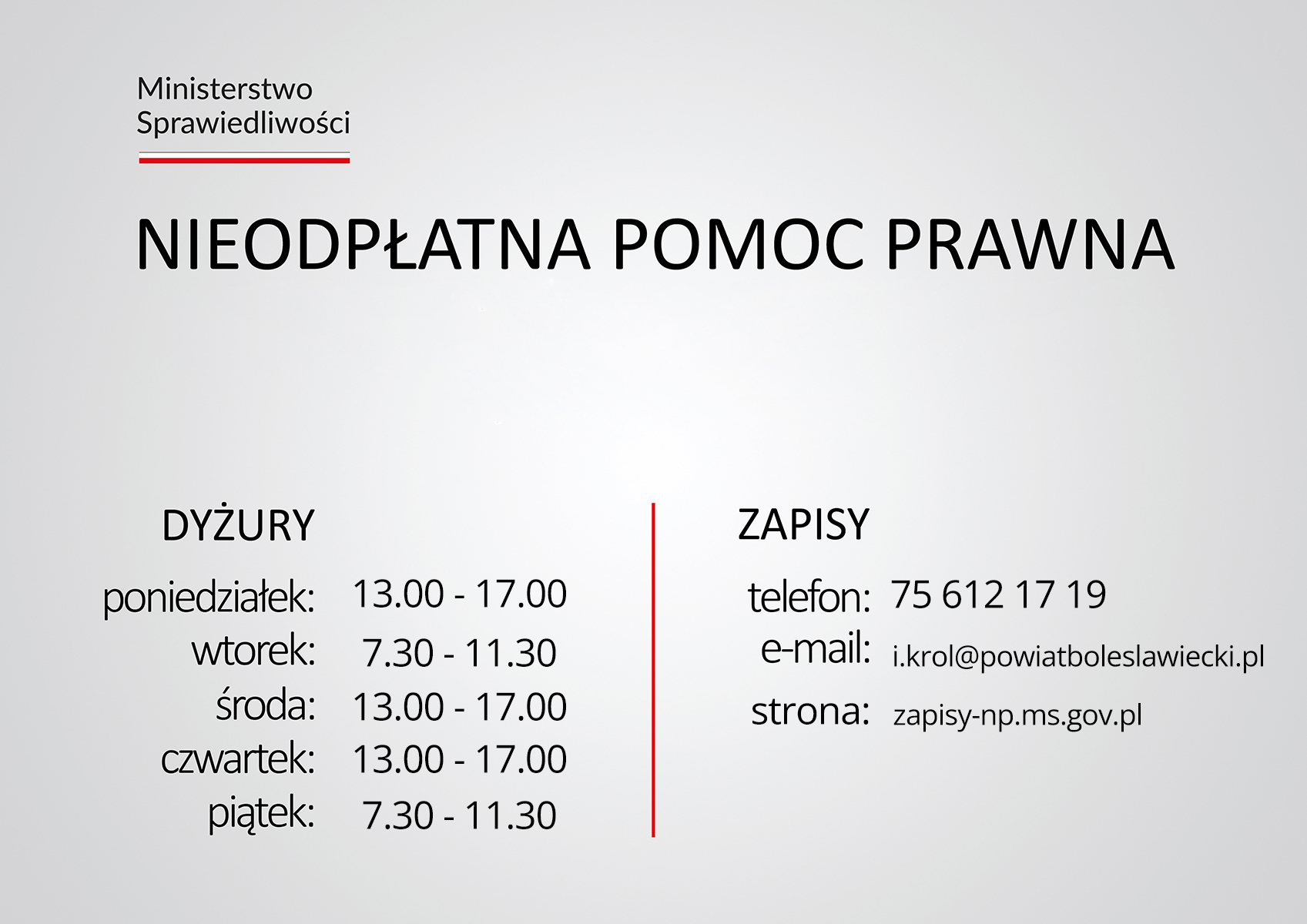 Ministerstwo
Sprawiedliwości

NIEODPŁATNA POMOC PRAWNA

DYŻURY

poniedziałek: 13.00 - 17.00
wtorek: 7.30 - 11.30
środa: 13.00 - 17.00
czwartek: 13.00 - 17.00
piątek: 7.30 - 11.30

ZAPISY

telefon: 75 612 17 19
e-mail: i.krol@powiatboleslawiecki.pl
strona: zapisy-np.ms.gov.pl